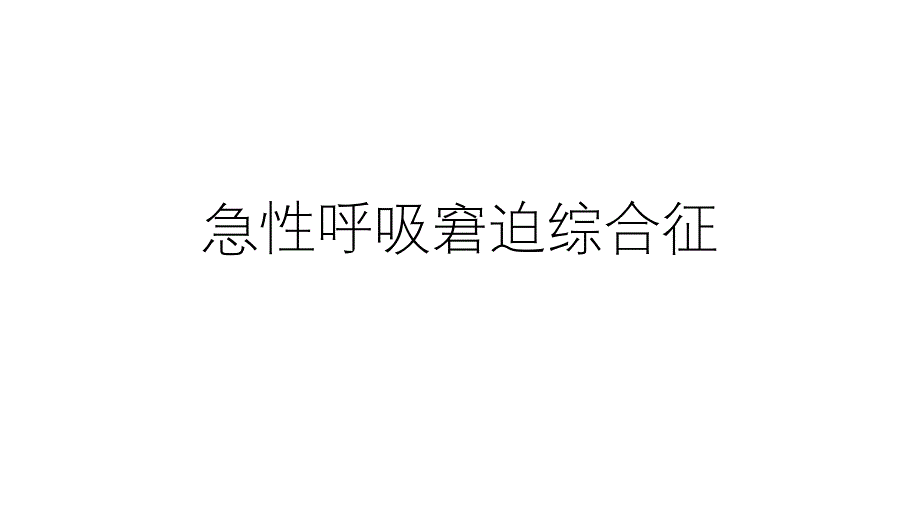 急性呼吸窘迫综合征